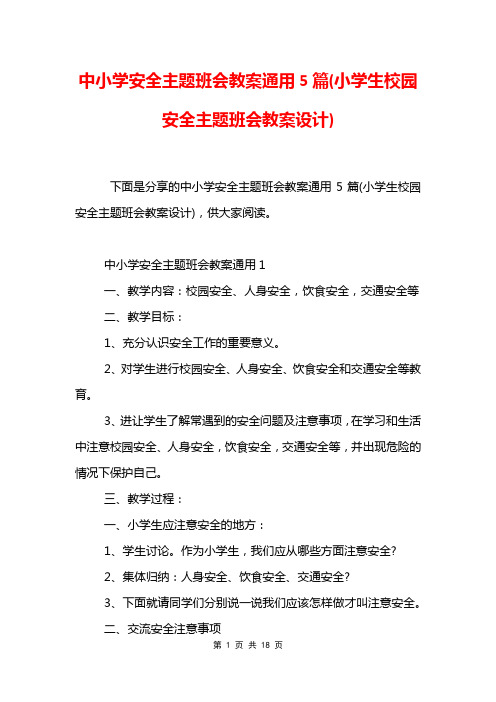 中小学安全主题班会教案通用 5 篇(小学生校园安全主题班会教案设计)

下面是分享的中小学安全主题班会教案通用 5 篇(小学生校园安全主题班会教案设计)，供大家阅读。

中小学安全主题班会教案通用 1

一、教学内容：校园安全、人身安全，饮食安全，交通安全等

二、教学目标：

1、充分认识安全工作的重要意义。

2、对学生进行校园安全、人身安全、饮食安全和交通安全等教育。

3、进让学生了解常遇到的安全问题及注意事项，在学习和生活中注意校园安全、人身安全，饮食安全，交通安全等，并出现危险的情况下保护自己。

三、教学过程：

一、小学生应注意安全的地方：

1、学生讨论。作为小学生，我们应从哪些方面注意安全?

2、集体归纳：人身安全、饮食安全、交通安全?

3、下面就请同学们分别说一说我们应该怎样做才叫注意安全。

二、交流安全注意事项

第 1 页 共 18 页